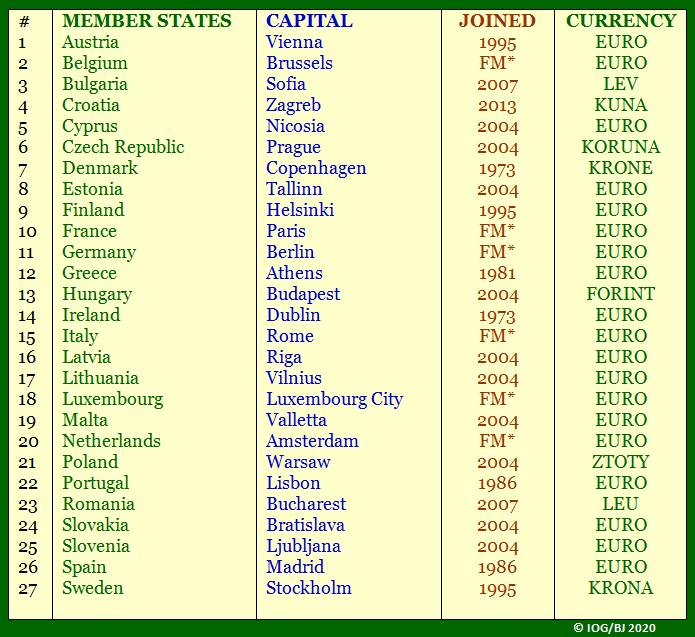 | # | MEMBER STATES | CAPITAL | JOINED | CURRENCY |
|---|---|---|---|---|
| 1 | Austria | Vienna | 1995 | EURO |
| 2 | Belgium | Brussels | FM* | EURO |
| 3 | Bulgaria | Sofia | 2007 | LEV |
| 4 | Croatia | Zagreb | 2013 | KUNA |
| 5 | Cyprus | Nicosia | 2004 | EURO |
| 6 | Czech Republic | Prague | 2004 | KORUNA |
| 7 | Denmark | Copenhagen | 1973 | KRONE |
| 8 | Estonia | Tallinn | 2004 | EURO |
| 9 | Finland | Helsinki | 1995 | EURO |
| 10 | France | Paris | FM* | EURO |
| 11 | Germany | Berlin | FM* | EURO |
| 12 | Greece | Athens | 1981 | EURO |
| 13 | Hungary | Budapest | 2004 | FORINT |
| 14 | Ireland | Dublin | 1973 | EURO |
| 15 | Italy | Rome | FM* | EURO |
| 16 | Latvia | Riga | 2004 | EURO |
| 17 | Lithuania | Vilnius | 2004 | EURO |
| 18 | Luxembourg | Luxembourg City | FM* | EURO |
| 19 | Malta | Valletta | 2004 | EURO |
| 20 | Netherlands | Amsterdam | FM* | EURO |
| 21 | Poland | Warsaw | 2004 | ZTOTY |
| 22 | Portugal | Lisbon | 1986 | EURO |
| 23 | Romania | Bucharest | 2007 | LEU |
| 24 | Slovakia | Bratislava | 2004 | EURO |
| 25 | Slovenia | Ljubljana | 2004 | EURO |
| 26 | Spain | Madrid | 1986 | EURO |
| 27 | Sweden | Stockholm | 1995 | KRONA |

© IOG/BJ 2020